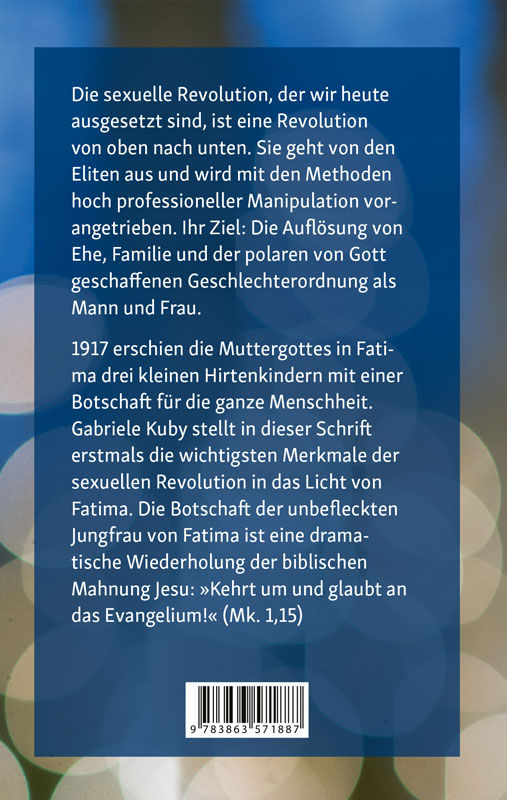 Die sexuelle Revolution, der wir heute ausgesetzt sind, ist eine Revolution von oben nach unten. Sie geht von den Eliten aus und wird mit den Methoden hoch professioneller Manipulation vorangetrieben. Ihr Ziel: Die Auflösung von Ehe, Familie und der polaren von Gott geschaffenen Geschlechterordnung als Mann und Frau.

1917 erschien die Muttergottes in Fatima drei kleinen Hirtenkindern mit einer Botschaft für die ganze Menschheit. Gabriele Kuby stellt in dieser Schrift erstmals die wichtigsten Merkmale der sexuellen Revolution in das Licht von Fatima. Die Botschaft der unbefleckten Jungfrau von Fatima ist eine dramatische Wiederholung der biblischen Mahnung Jesu: »Kehrt um und glaubt an das Evangelium!« (Mk. 1,15)

9 783863 571887